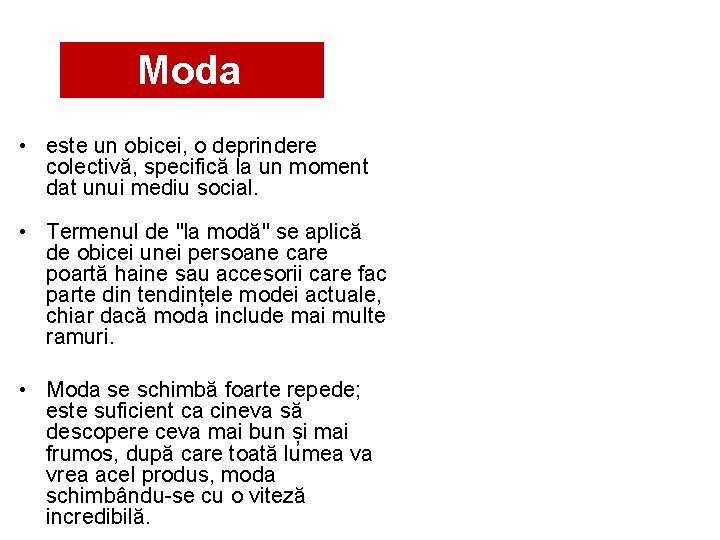 Moda

• este un obicei, o deprindere colectivă, specifică la un moment dat unui mediu social.

• Termenul de "la modă" se aplică de obicei unei persoane care poartă haine sau accesorii care fac parte din tendințele modei actuale, chiar dacă moda include mai multe ramuri.

• Moda se schimbă foarte repede; este suficient ca cineva să descopere ceva mai bun și mai frumos, după care toată lumea va vrea acel produs, moda schimbându-se cu o viteză incredibilă.